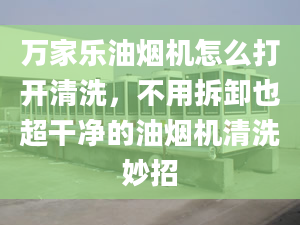 万家乐油烟机怎么打开清洗，不用拆卸也超干净的油烟机清洗妙招